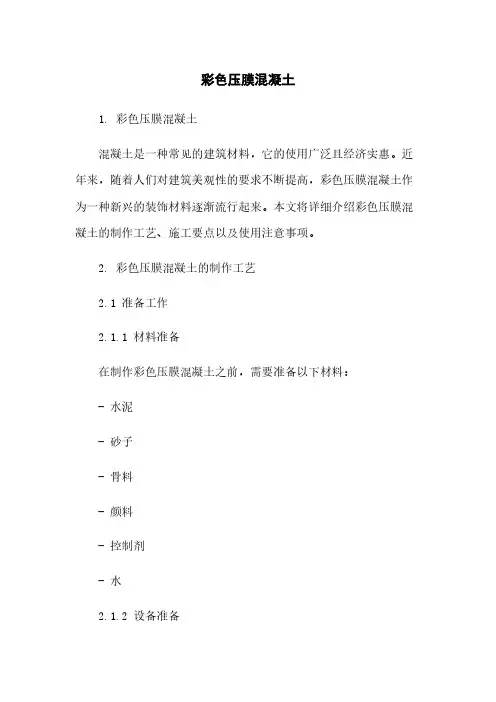 彩色压膜混凝土

1. 彩色压膜混凝土

混凝土是一种常见的建筑材料，它的使用广泛且经济实惠。近年来，随着人们对建筑美观性的要求不断提高，彩色压膜混凝土作为一种新兴的装饰材料逐渐流行起来。本文将详细介绍彩色压膜混凝土的制作工艺、施工要点以及使用注意事项。

2. 彩色压膜混凝土的制作工艺

2.1 准备工作

2.1.1 材料准备

在制作彩色压膜混凝土之前，需要准备以下材料：

- 水泥

- 砂子

- 骨料

- 颜料

- 控制剂

- 水

2.1.2 设备准备